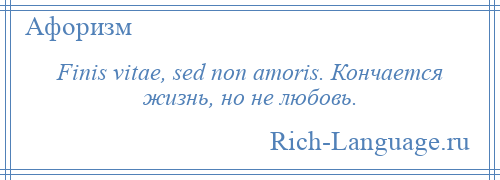 Афоризм

Finis vitae, sed non amoris. Кончается жизнь, но не любовь.

Rich-Language.ru